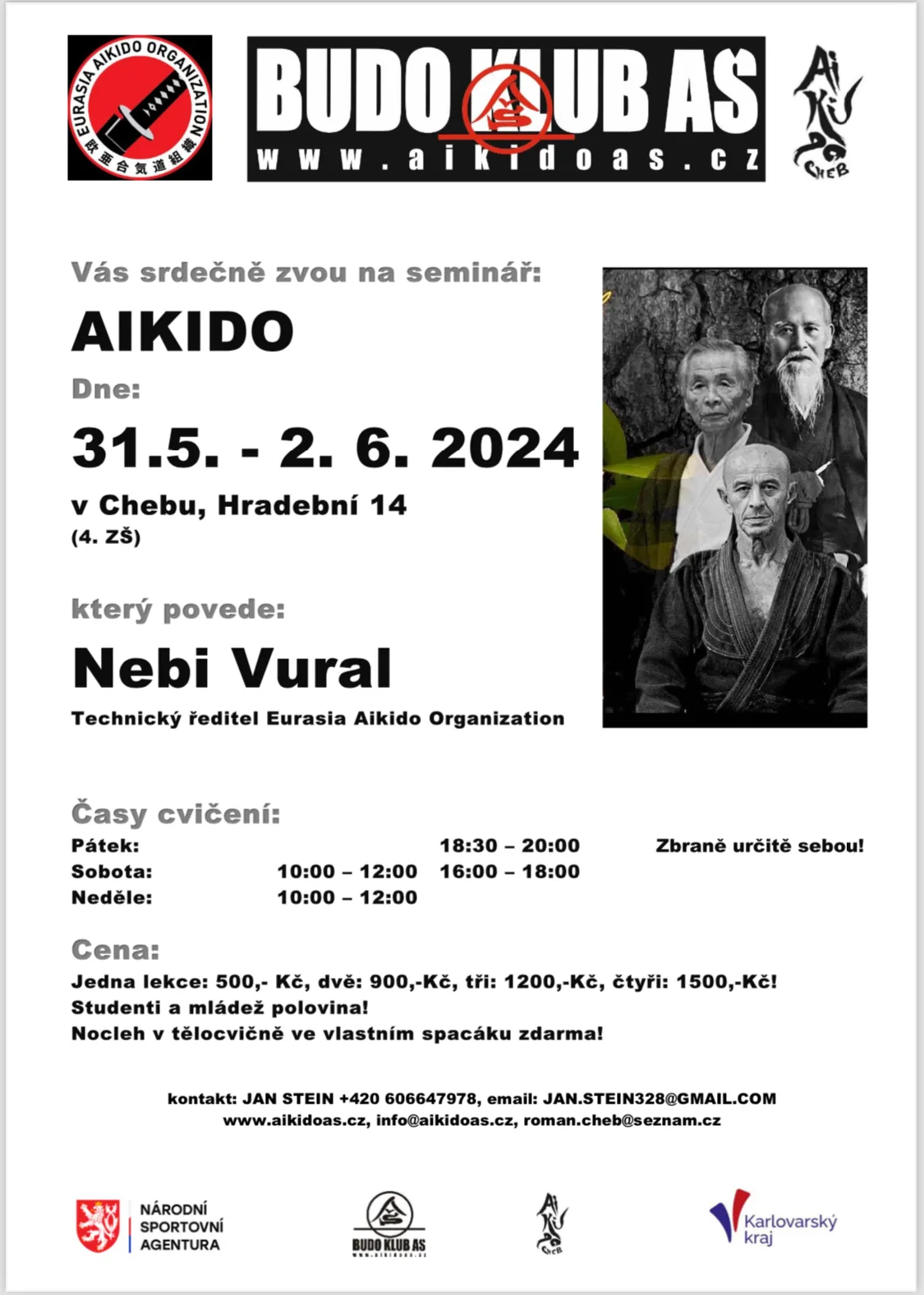 EURASIA AIKIDO ORGANIZATION
欧亜合気道組織

BUDO KLUB AS
www.aikidoas.cz

AiKiDo CHEB

Vás srdečně zvou na seminář:

AIKIDO

Dne:

31.5. - 2. 6. 2024

v Chebu, Hradební 14
(4. ZŠ)

který povede:

Nebi Vural

Technický ředitel Eurasia Aikido Organization

Časy cvičení:

| | | | |
|---|---|---|---|
| Pátek: | | 18:30 – 20:00 | Zbraně určitě sebou! |
| Sobota: | 10:00 – 12:00 | 16:00 – 18:00 | |
| Neděle: | 10:00 – 12:00 | | |

Cena:

Jedna lekce: 500,- Kč, dvě: 900,-Kč, tři: 1200,-Kč, čtyři: 1500,-Kč!
Studenti a mládež polovina!
Nocleh v tělocvičně ve vlastním spacáku zdarma!

kontakt: JAN STEIN +420 606647978, email: JAN.STEIN328@GMAIL.COM
www.aikidoas.cz, info@aikidoas.cz, roman.cheb@seznam.cz

NÁRODNÍ SPORTOVNÍ AGENTURA

BUDO KLUB AS
www.aikidoas.cz

AiKiDo CHEB

Karlovarský kraj